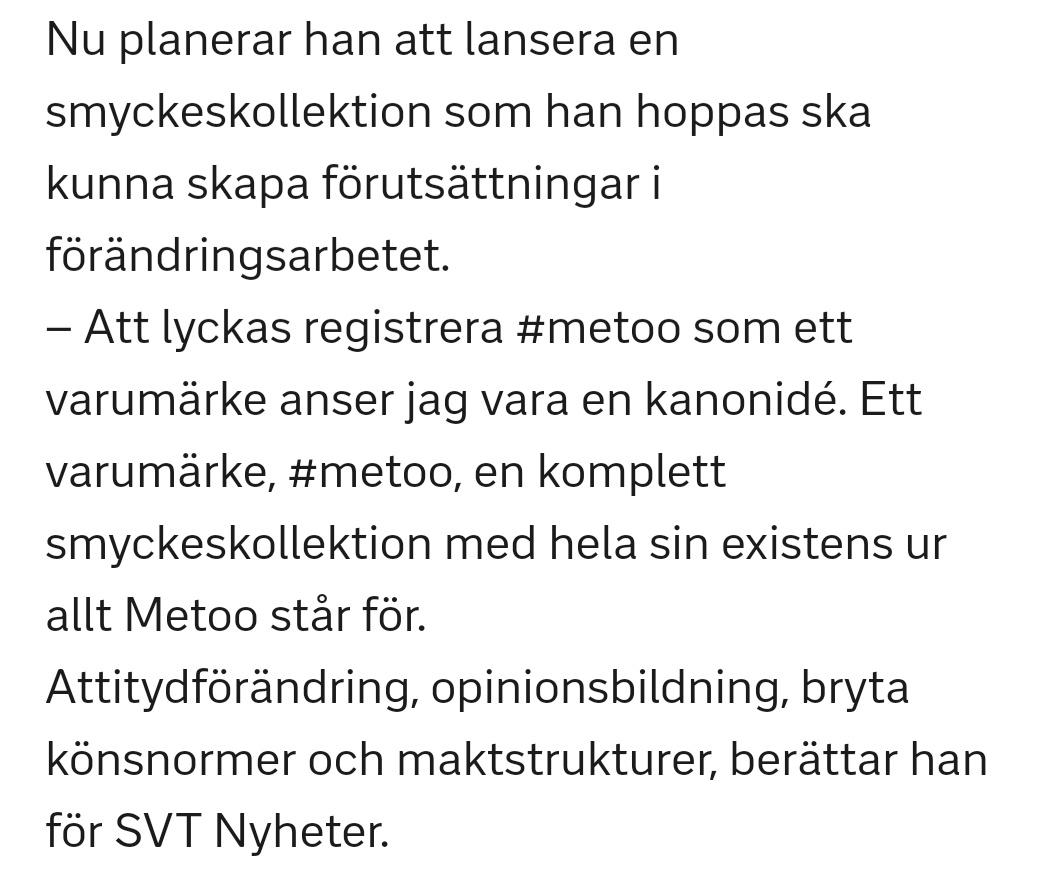 Nu planerar han att lansera en smyckeskollektion som han hoppas ska kunna skapa förutsättningar i förändringsarbetet.
– Att lyckas registrera #metoo som ett varumärke anser jag vara en kanonidé. Ett varumärke, #metoo, en komplett smyckeskollektion med hela sin existens ur allt Metoo står för.
Attitydförändring, opinionsbildning, bryta könsnormer och maktstrukturer, berättar han för SVT Nyheter.